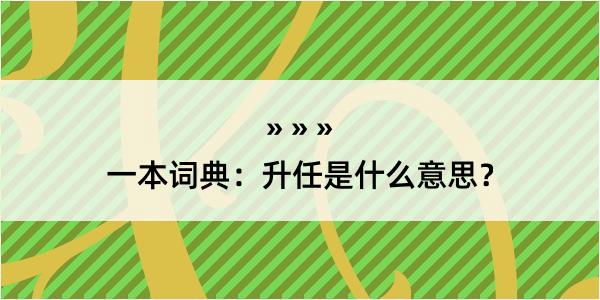 » » »

一本词典：升任是什么意思？